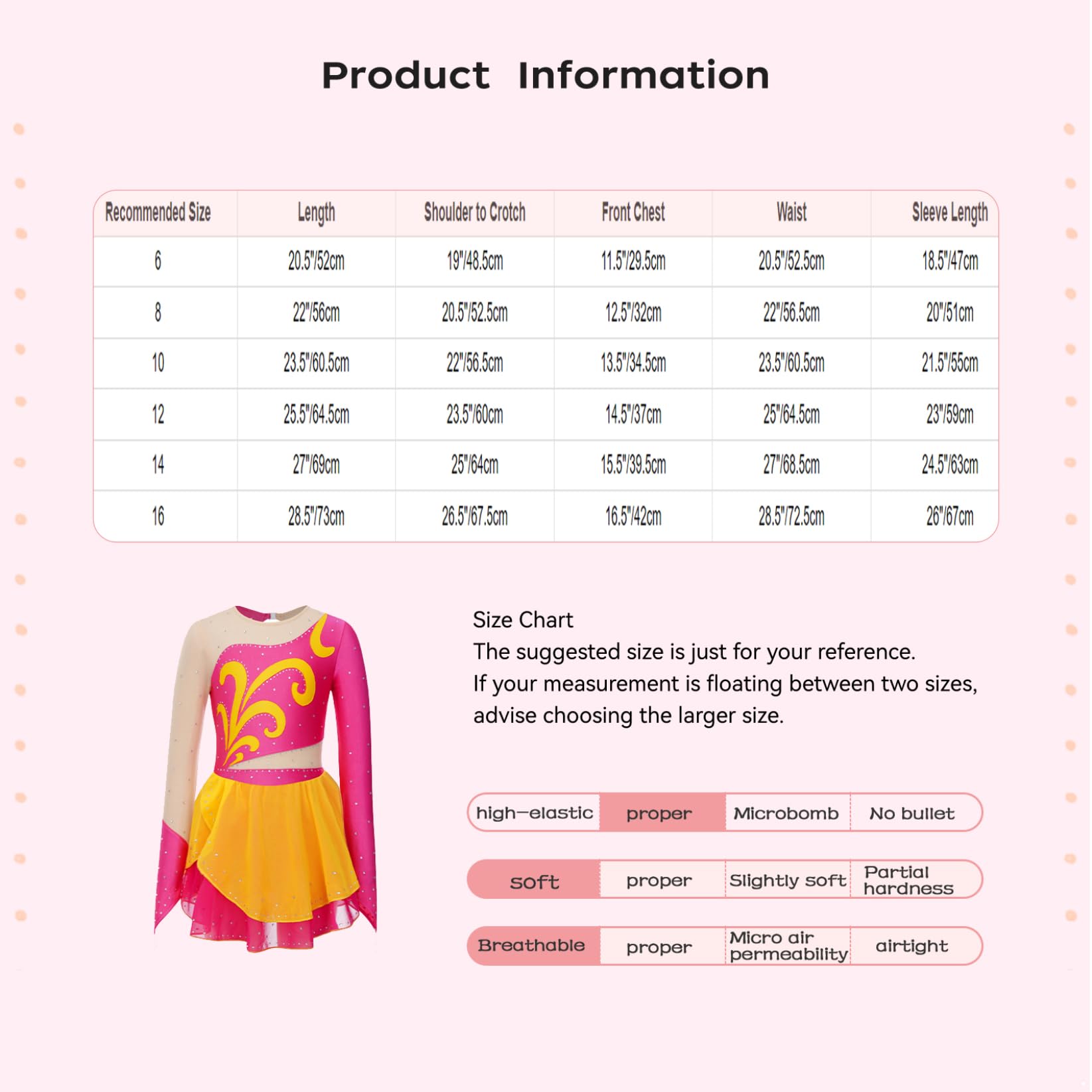 Product Information

| Recommended Size | Length | Shoulder to Crotch | Front Chest | Waist | Sleeve Length |
|---|---|---|---|---|---|
| 6 | 20.5"/52cm | 19"/48.5cm | 11.5"/29.5cm | 20.5"/52.5cm | 18.5"/47cm |
| 8 | 22"/56cm | 20.5"/52.5cm | 12.5"/32cm | 22"/56.5cm | 20"/51cm |
| 10 | 23.5"/60.5cm | 22"/56.5cm | 13.5"/34.5cm | 23.5"/60.5cm | 21.5"/55cm |
| 12 | 25.5"/64.5cm | 23.5"/60cm | 14.5"/37cm | 25"/64.5cm | 23"/59cm |
| 14 | 27"/69cm | 25"/64cm | 15.5"/39.5cm | 27"/68.5cm | 24.5"/63cm |
| 16 | 28.5"/73cm | 26.5"/67.5cm | 16.5"/42cm | 28.5"/72.5cm | 26"/67cm |

Size Chart
The suggested size is just for your reference.
If your measurement is floating between two sizes, advise choosing the larger size.

| high-elastic | proper | Microbomb | No bullet |
|---|---|---|---|
| soft | proper | Slightly soft | Partial hardness |
| Breathable | proper | Micro air permeability | airtight |